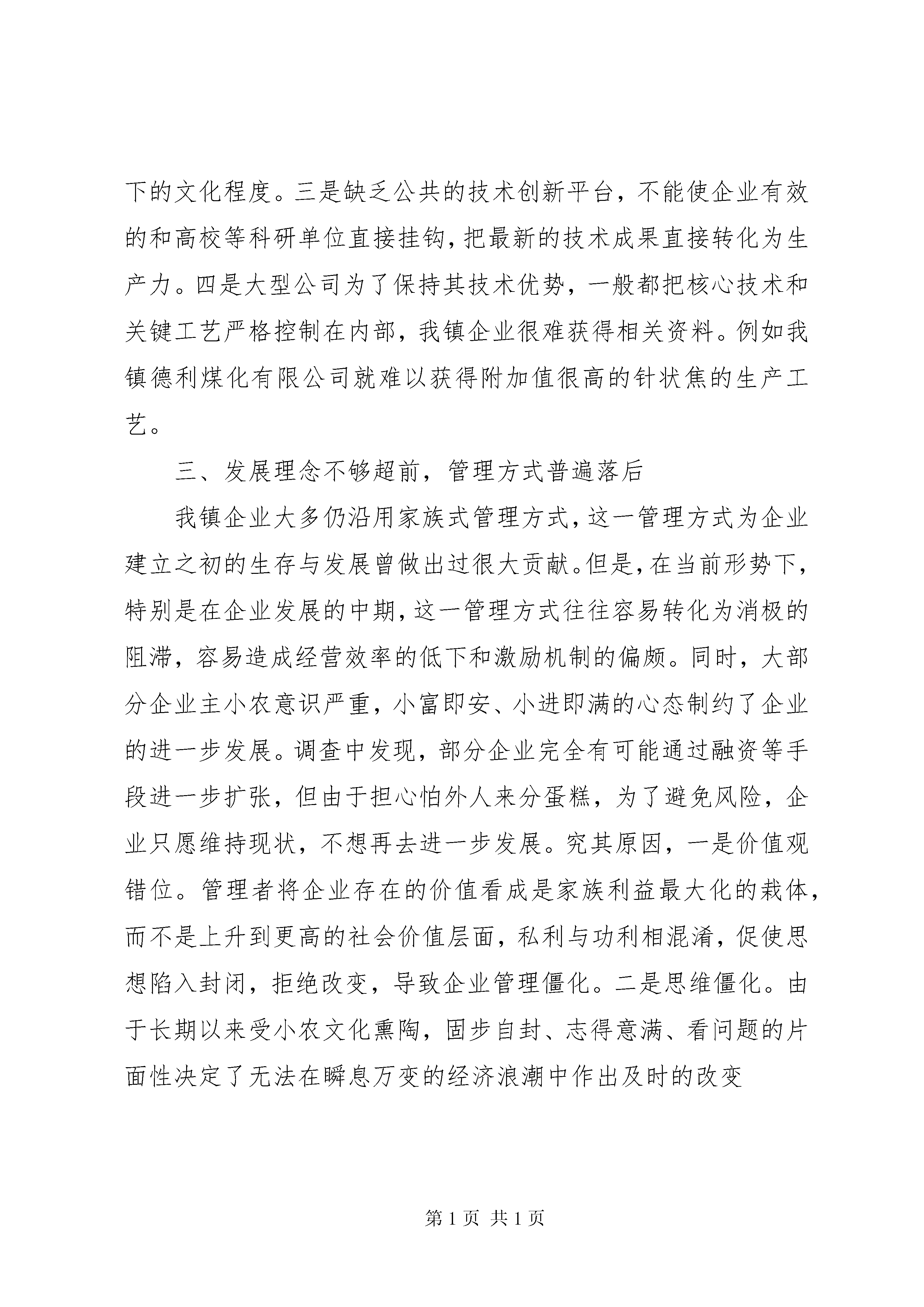 下的文化程度。三是缺乏公共的技术创新平台，不能使企业有效的和高校等科研单位直接挂钩，把最新的技术成果直接转化为生产力。四是大型公司为了保持其技术优势，一般都把核心技术和关键工艺严格控制在内部，我镇企业很难获得相关资料。例如我镇德利煤化有限公司就难以获得附加值很高的针状焦的生产工艺。

三、发展理念不够超前，管理方式普遍落后

我镇企业大多仍沿用家族式管理方式，这一管理方式为企业建立之初的生存与发展曾做出过很大贡献。但是，在当前形势下，特别是在企业发展的中期，这一管理方式往往容易转化为消极的阻滞，容易造成经营效率的低下和激励机制的偏颇。同时，大部分企业主小农意识严重，小富即安、小进即满的心态制约了企业的进一步发展。调查中发现，部分企业完全有可能通过融资等手段进一步扩张，但由于担心怕外人来分蛋糕，为了避免风险，企业只愿维持现状，不想再去进一步发展。究其原因，一是价值观错位。管理者将企业存在的价值看成是家族利益最大化的栽体，而不是上升到更高的社会价值层面，私利与功利相混淆，促使思想陷入封闭，拒绝改变，导致企业管理僵化。二是思维僵化。由于长期以来受小农文化熏陶，固步自封、志得意满、看问题的片面性决定了无法在瞬息万变的经济浪潮中作出及时的改变

第 1 页 共 1 页